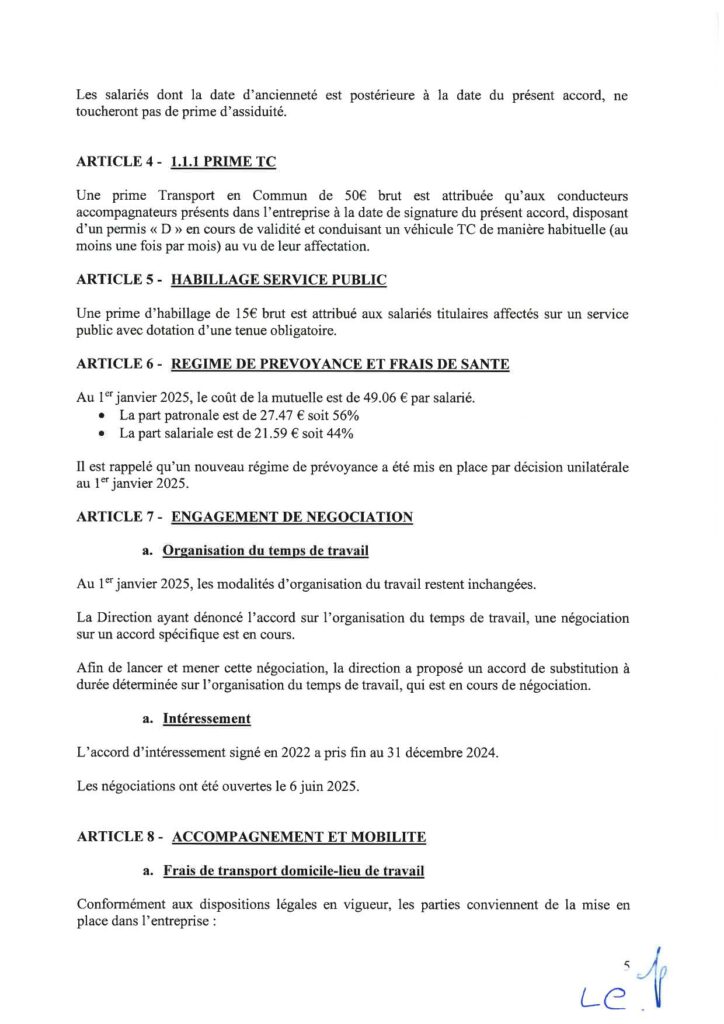 Les salariés dont la date d'ancienneté est postérieure à la date du présent accord, ne toucheront pas de prime d'assiduité.

ARTICLE 4 - 1.1.1 PRIME TC

Une prime Transport en Commun de 50€ brut est attribuée qu'aux conducteurs accompagnateurs présents dans l'entreprise à la date de signature du présent accord, disposant d'un permis « D » en cours de validité et conduisant un véhicule TC de manière habituelle (au moins une fois par mois) au vu de leur affectation.

ARTICLE 5 - HABILLAGE SERVICE PUBLIC

Une prime d'habillage de 15€ brut est attribué aux salariés titulaires affectés sur un service public avec dotation d'une tenue obligatoire.

ARTICLE 6 - REGIME DE PREVOYANCE ET FRAIS DE SANTE

Au 1$^{er}$ janvier 2025, le coût de la mutuelle est de 49.06 € par salarié.
• La part patronale est de 27.47 € soit 56%
• La part salariale est de 21.59 € soit 44%

Il est rappelé qu'un nouveau régime de prévoyance a été mis en place par décision unilatérale au 1$^{er}$ janvier 2025.

ARTICLE 7 - ENGAGEMENT DE NEGOCIATION

a. Organisation du temps de travail

Au 1$^{er}$ janvier 2025, les modalités d'organisation du travail restent inchangées.

La Direction ayant dénoncé l'accord sur l'organisation du temps de travail, une négociation sur un accord spécifique est en cours.

Afin de lancer et mener cette négociation, la direction a proposé un accord de substitution à durée déterminée sur l'organisation du temps de travail, qui est en cours de négociation.

a. Intéressement

L'accord d'intéressement signé en 2022 a pris fin au 31 décembre 2024.

Les négociations ont été ouvertes le 6 juin 2025.

ARTICLE 8 - ACCOMPAGNEMENT ET MOBILITE

a. Frais de transport domicile-lieu de travail

Conformément aux dispositions légales en vigueur, les parties conviennent de la mise en place dans l'entreprise :

5

LC